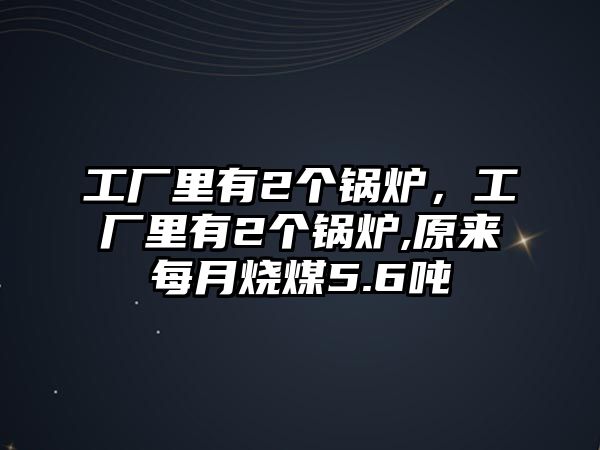 工厂里有2个锅炉，工厂里有2个锅炉,原来每月烧煤5.6吨